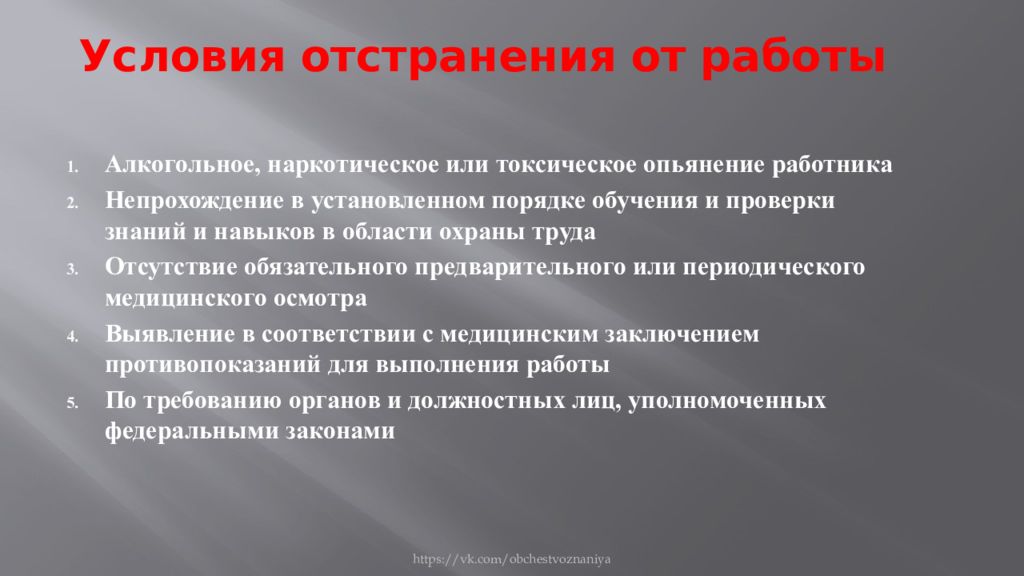 Условия отстранения от работы

1. Алкогольное, наркотическое или токсическое опьянение работника
2. Непрохождение в установленном порядке обучения и проверки знаний и навыков в области охраны труда
3. Отсутствие обязательного предварительного или периодического медицинского осмотра
4. Выявление в соответствии с медицинским заключением противопоказаний для выполнения работы
5. По требованию органов и должностных лиц, уполномоченных федеральными законами

https://vk.com/obchestvoznaniya